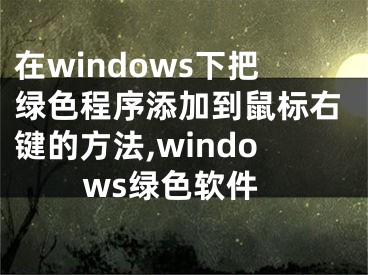 在windows下把绿色程序添加到鼠标右键的方法,windows绿色软件